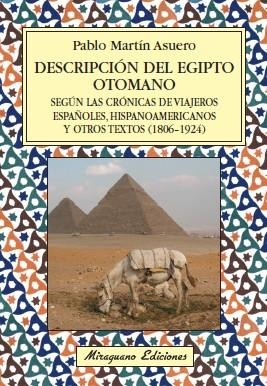 Pablo Martín Asuero

DESCRIPCIÓN DEL EGIPTO OTOMANO

SEGÚN LAS CRÓNICAS DE VIAJEROS ESPAÑOLES, HISPANOAMERICANOS Y OTROS TEXTOS (1806-1924)

Miraguano Ediciones